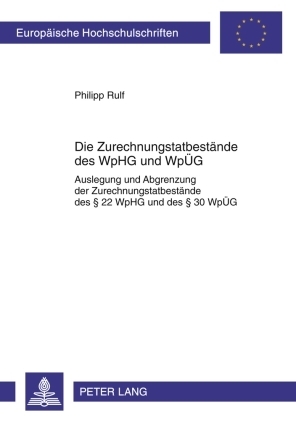 Europäische Hochschulschriften

Philipp Rulf

Die Zurechnungstatbestände des WpHG und WpÜG

Auslegung und Abgrenzung der Zurechnungstatbestände des § 22 WpHG und des § 30 WpÜG

PETER LANG